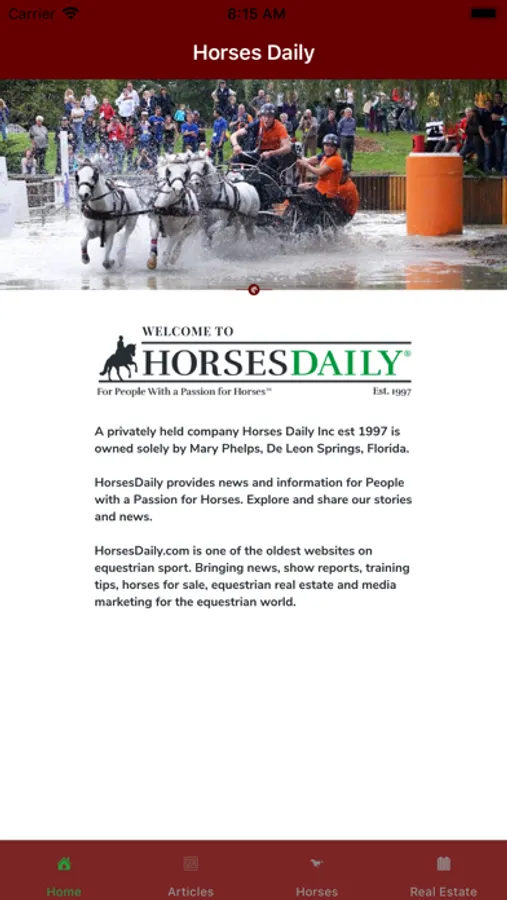 Carrier 8:15 AM

Horses Daily

WELCOME TO
HORSESDAILY®
For People With a Passion for Horses™ Est. 1997

A privately held company Horses Daily Inc est 1997 is owned solely by Mary Phelps, De Leon Springs, Florida.

HorsesDaily provides news and information for People with a Passion for Horses. Explore and share our stories and news.

HorsesDaily.com is one of the oldest websites on equestrian sport. Bringing news, show reports, training tips, horses for sale, equestrian real estate and media marketing for the equestrian world.

Home Articles Horses Real Estate